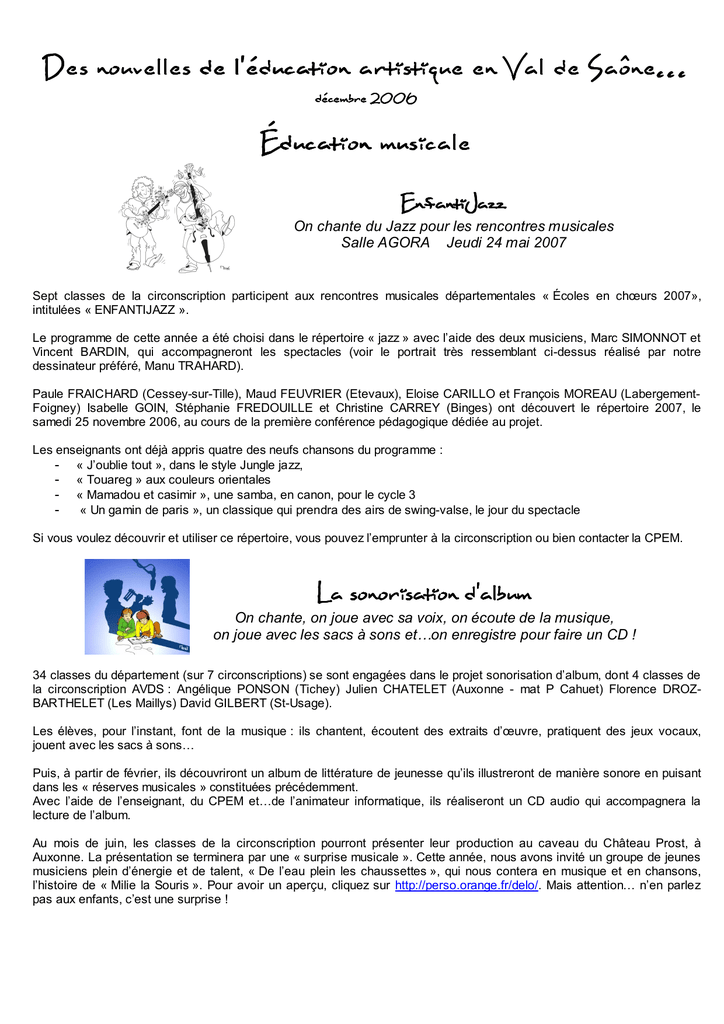 Des nouvelles de l'éducation artistique en Val de Saône...

décembre 2006

Éducation musicale

EnfantiJazz

On chante du Jazz pour les rencontres musicales
Salle AGORA Jeudi 24 mai 2007

Sept classes de la circonscription participent aux rencontres musicales départementales « Écoles en chœurs 2007», intitulées « ENFANTIJAZZ ».

Le programme de cette année a été choisi dans le répertoire « jazz » avec l'aide des deux musiciens, Marc SIMONNOT et Vincent BARDIN, qui accompagneront les spectacles (voir le portrait très ressemblant ci-dessus réalisé par notre dessinateur préféré, Manu TRAHARD).

Paule FRAICHARD (Cessey-sur-Tille), Maud FEUVRIER (Etevaux), Eloise CARILLO et François MOREAU (Labergement-Foigney) Isabelle GOIN, Stéphanie FREDOUILLE et Christine CARREY (Binges) ont découvert le répertoire 2007, le samedi 25 novembre 2006, au cours de la première conférence pédagogique dédiée au projet.

Les enseignants ont déjà appris quatre des neufs chansons du programme :
- « J'oublie tout », dans le style Jungle jazz,
- « Touareg » aux couleurs orientales
- « Mamadou et casimir », une samba, en canon, pour le cycle 3
- « Un gamin de paris », un classique qui prendra des airs de swing-valse, le jour du spectacle

Si vous voulez découvrir et utiliser ce répertoire, vous pouvez l'emprunter à la circonscription ou bien contacter la CPEM.

La sonorisation d'album

On chante, on joue avec sa voix, on écoute de la musique,
on joue avec les sacs à sons et…on enregistre pour faire un CD !

34 classes du département (sur 7 circonscriptions) se sont engagées dans le projet sonorisation d'album, dont 4 classes de la circonscription AVDS : Angélique PONSON (Tichey) Julien CHATELET (Auxonne - mat P Cahuet) Florence DROZ-BARTHELET (Les Maillys) David GILBERT (St-Usage).

Les élèves, pour l'instant, font de la musique : ils chantent, écoutent des extraits d'œuvre, pratiquent des jeux vocaux, jouent avec les sacs à sons…

Puis, à partir de février, ils découvriront un album de littérature de jeunesse qu'ils illustreront de manière sonore en puisant dans les « réserves musicales » constituées précédemment.
Avec l'aide de l'enseignant, du CPEM et…de l'animateur informatique, ils réaliseront un CD audio qui accompagnera la lecture de l'album.

Au mois de juin, les classes de la circonscription pourront présenter leur production au caveau du Château Prost, à Auxonne. La présentation se terminera par une « surprise musicale ». Cette année, nous avons invité un groupe de jeunes musiciens plein d'énergie et de talent, « De l'eau plein les chaussettes », qui nous contera en musique et en chansons, l'histoire de « Milie la Souris ». Pour avoir un aperçu, cliquez sur http://perso.orange.fr/delo/. Mais attention… n'en parlez pas aux enfants, c'est une surprise !